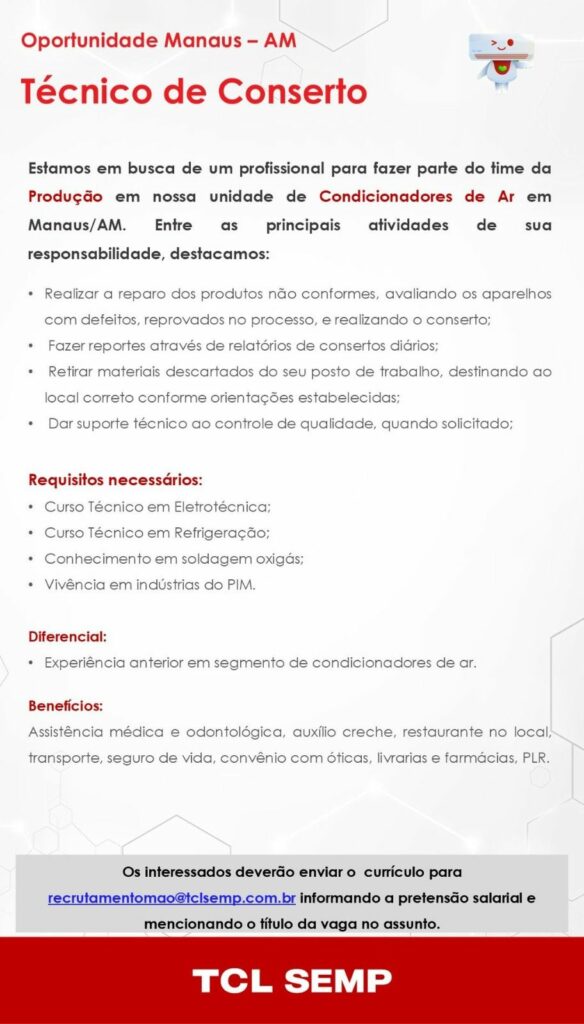 Oportunidade Manaus – AM

Técnico de Conserto

Estamos em busca de um profissional para fazer parte do time da Produção em nossa unidade de Condicionadores de Ar em Manaus/AM. Entre as principais atividades de sua responsabilidade, destacamos:

• Realizar a reparo dos produtos não conformes, avaliando os aparelhos com defeitos, reprovados no processo, e realizando o conserto;
• Fazer reportes através de relatórios de consertos diários;
• Retirar materiais descartados do seu posto de trabalho, destinando ao local correto conforme orientações estabelecidas;
• Dar suporte técnico ao controle de qualidade, quando solicitado;

Requisitos necessários:
• Curso Técnico em Eletrotécnica;
• Curso Técnico em Refrigeração;
• Conhecimento em soldagem oxigás;
• Vivência em indústrias do PIM.

Diferencial:
• Experiência anterior em segmento de condicionadores de ar.

Benefícios:
Assistência médica e odontológica, auxílio creche, restaurante no local, transporte, seguro de vida, convênio com óticas, livrarias e farmácias, PLR.

Os interessados deverão enviar o currículo para recrutamentomao@tclsemp.com.br informando a pretensão salarial e mencionando o título da vaga no assunto.

TCL SEMP